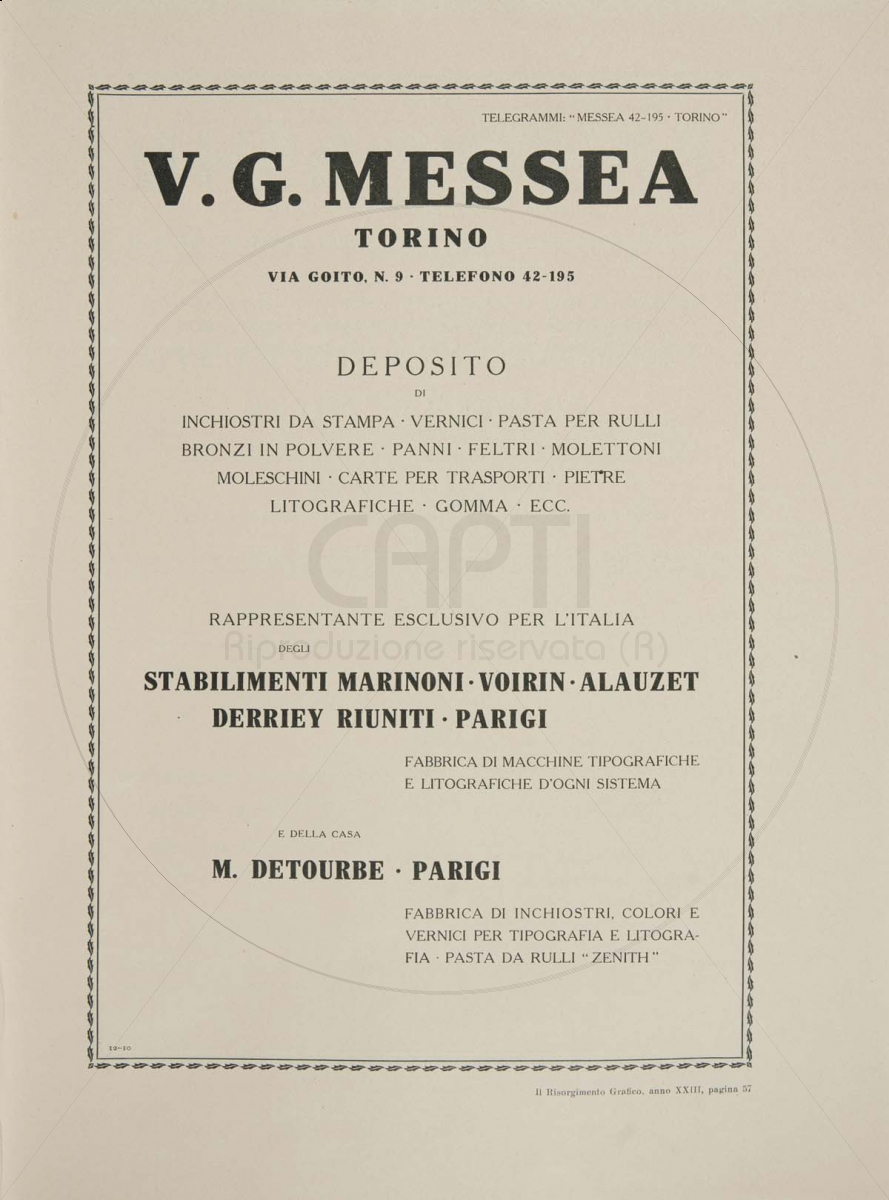 TELEGRAMMI: "MESSEA 42-195 · TORINO"

V. G. MESSEA

TORINO

VIA GOITO, N. 9 · TELEFONO 42-195

DEPOSITO

DI

INCHIOSTRI DA STAMPA · VERNICI · PASTA PER RULLI BRONZI IN POLVERE · PANNI · FELTRI · MOLETTONI MOLESCHINI · CARTE PER TRASPORTI · PIETRE LITOGRAFICHE · GOMMA · ECC.

CAPTI
Riproduzione riservata (R)

RAPPRESENTANTE ESCLUSIVO PER L'ITALIA

DEGLI

STABILIMENTI MARINONI · VOIRIN · ALAUZET DERRIEY RIUNITI · PARIGI

FABBRICA DI MACCHINE TIPOGRAFICHE E LITOGRAFICHE D'OGNI SISTEMA

E DELLA CASA

M. DETOURBE · PARIGI

FABBRICA DI INCHIOSTRI, COLORI E VERNICI PER TIPOGRAFIA E LITOGRAFIA · PASTA DA RULLI "ZENITH"

12-10

Il Risorgimento Grafico, anno XXIII, pagina 57